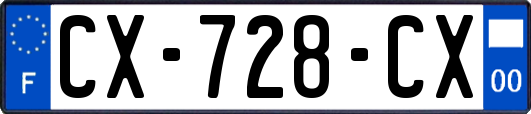 F

CX-728-CX

00